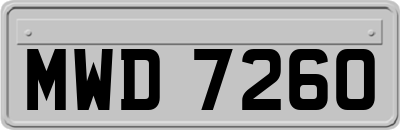 MWD 7260